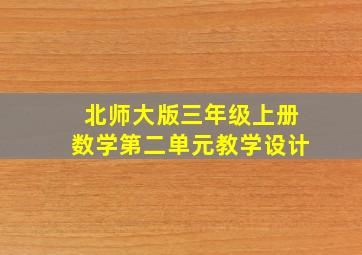 北师大版三年级上册
数学第二单元教学设计